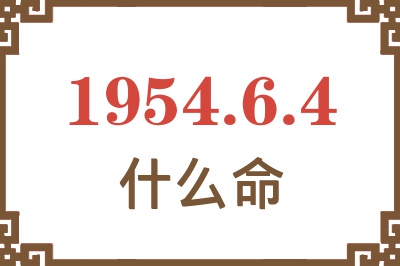 1954.6.4
什么命